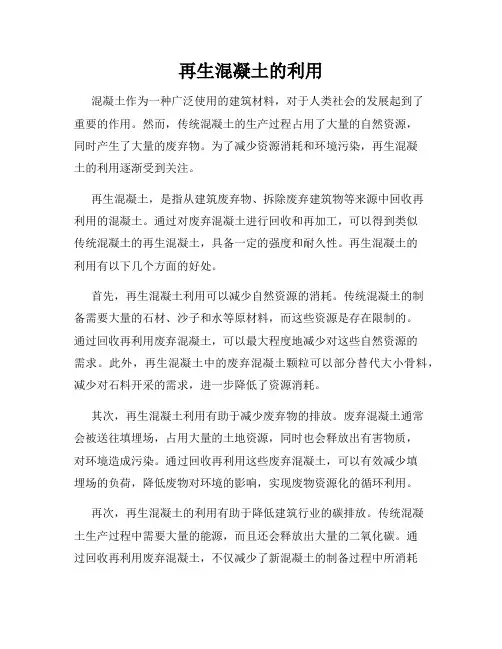 再生混凝土的利用

混凝土作为一种广泛使用的建筑材料，对于人类社会的发展起到了重要的作用。然而，传统混凝土的生产过程占用了大量的自然资源，同时产生了大量的废弃物。为了减少资源消耗和环境污染，再生混凝土的利用逐渐受到关注。

再生混凝土，是指从建筑废弃物、拆除废弃建筑物等来源中回收再利用的混凝土。通过对废弃混凝土进行回收和再加工，可以得到类似传统混凝土的再生混凝土，具备一定的强度和耐久性。再生混凝土的利用有以下几个方面的好处。

首先，再生混凝土利用可以减少自然资源的消耗。传统混凝土的制备需要大量的石材、沙子和水等原材料，而这些资源是存在限制的。通过回收再利用废弃混凝土，可以最大程度地减少对这些自然资源的需求。此外，再生混凝土中的废弃混凝土颗粒可以部分替代大小骨料，减少对石料开采的需求，进一步降低了资源消耗。

其次，再生混凝土利用有助于减少废弃物的排放。废弃混凝土通常会被送往填埋场，占用大量的土地资源，同时也会释放出有害物质，对环境造成污染。通过回收再利用这些废弃混凝土，可以有效减少填埋场的负荷，降低废物对环境的影响，实现废物资源化的循环利用。

再次，再生混凝土的利用有助于降低建筑行业的碳排放。传统混凝土生产过程中需要大量的能源，而且还会释放出大量的二氧化碳。通过回收再利用废弃混凝土，不仅减少了新混凝土的制备过程中所消耗